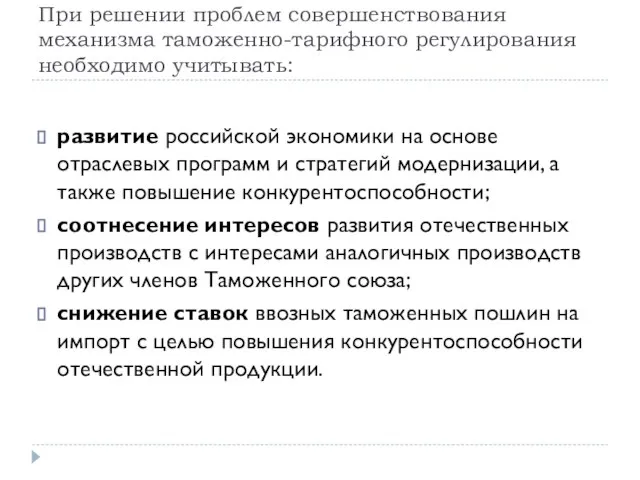 При решении проблем совершенствования механизма таможенно-тарифного регулирования необходимо учитывать:

развитие российской экономики на основе отраслевых программ и стратегий модернизации, а также повышение конкурентоспособности;

соотнесение интересов развития отечественных производств с интересами аналогичных производств других членов Таможенного союза;

снижение ставок ввозных таможенных пошлин на импорт с целью повышения конкурентоспособности отечественной продукции.